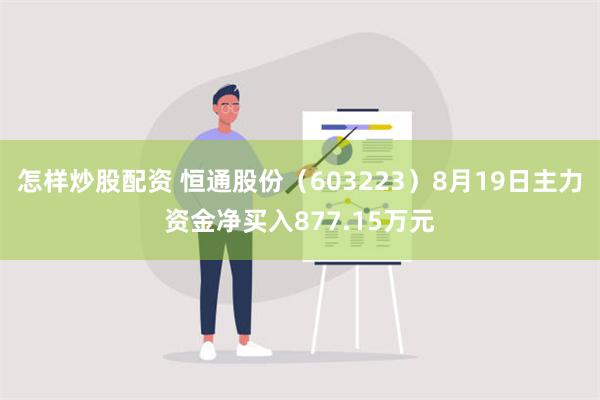 怎样炒股配资 恒通股份（603223）8月19日主力资金净买入877.15万元